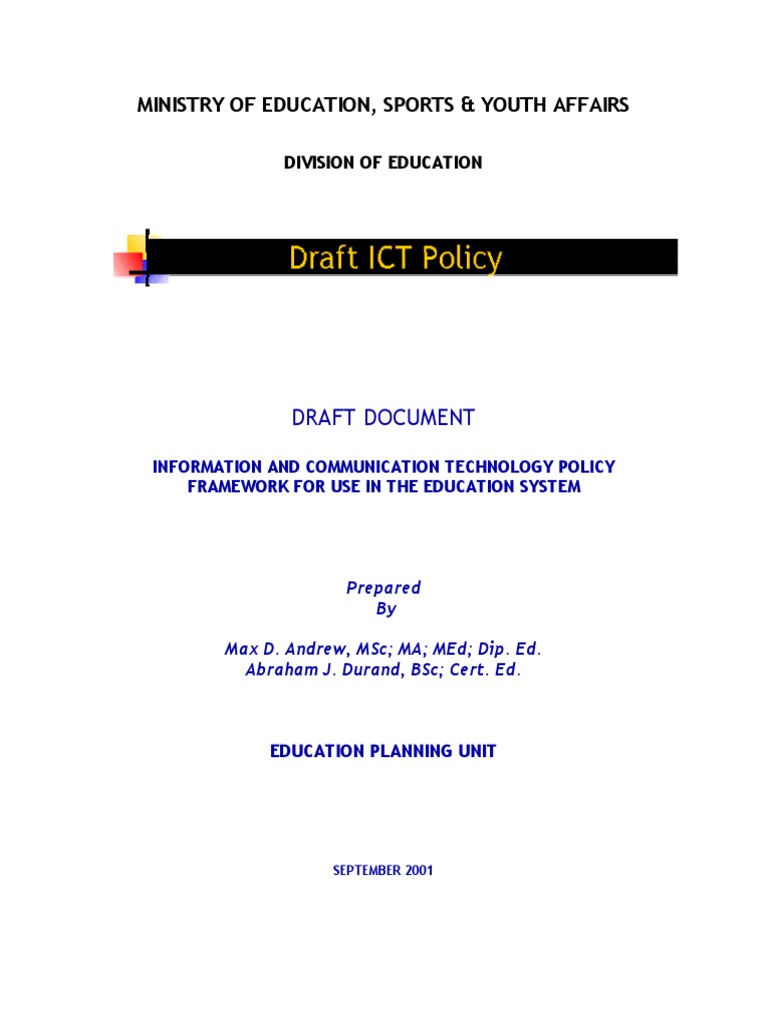 MINISTRY OF EDUCATION, SPORTS & YOUTH AFFAIRS

DIVISION OF EDUCATION

Draft ICT Policy

DRAFT DOCUMENT

INFORMATION AND COMMUNICATION TECHNOLOGY POLICY FRAMEWORK FOR USE IN THE EDUCATION SYSTEM

Prepared
By

Max D. Andrew, MSc; MA; MEd; Dip. Ed.
Abraham J. Durand, BSc; Cert. Ed.

EDUCATION PLANNING UNIT

SEPTEMBER 2001